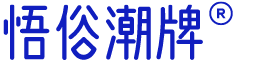 悟俗潮牌®